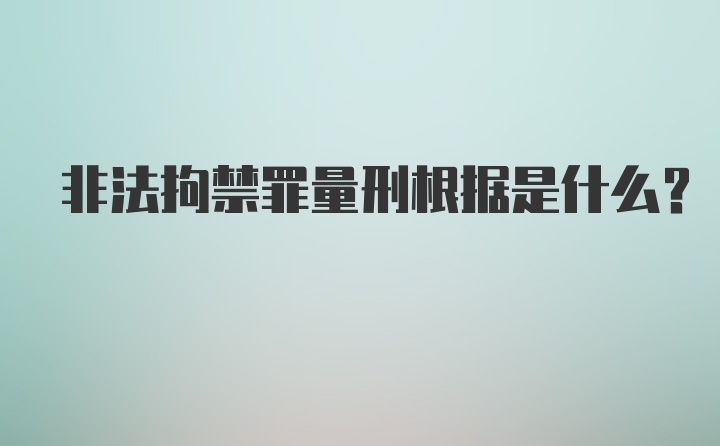 非法拘禁罪量刑根据是什么?